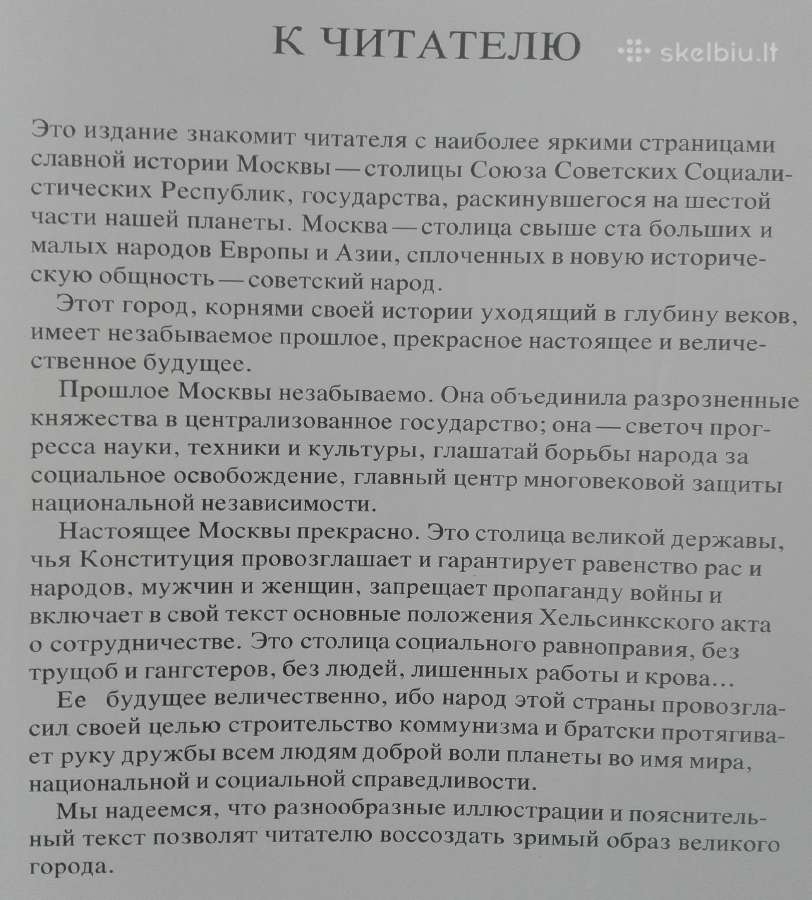 К ЧИТАТЕЛЮ

skelbiu.lt

Это издание знакомит читателя с наиболее яркими страницами славной истории Москвы — столицы Союза Советских Социалистических Республик, государства, раскинувшегося на шестой части нашей планеты. Москва — столица свыше ста больших и малых народов Европы и Азии, сплоченных в новую историческую общность — советский народ.

Этот город, корнями своей истории уходящий в глубину веков, имеет незабываемое прошлое, прекрасное настоящее и величественное будущее.

Прошлое Москвы незабываемо. Она объединила разрозненные княжества в централизованное государство; она — светоч прогресса науки, техники и культуры, глашатай борьбы народа за социальное освобождение, главный центр многовековой защиты национальной независимости.

Настоящее Москвы прекрасно. Это столица великой державы, чья Конституция провозглашает и гарантирует равенство рас и народов, мужчин и женщин, запрещает пропаганду войны и включает в свой текст основные положения Хельсинкского акта о сотрудничестве. Это столица социального равноправия, без трущоб и гангстеров, без людей, лишенных работы и крова...

Ее будущее величественно, ибо народ этой страны провозгласил своей целью строительство коммунизма и братски протягивает руку дружбы всем людям доброй воли планеты во имя мира, национальной и социальной справедливости.

Мы надеемся, что разнообразные иллюстрации и пояснительный текст позволят читателю воссоздать зримый образ великого города.